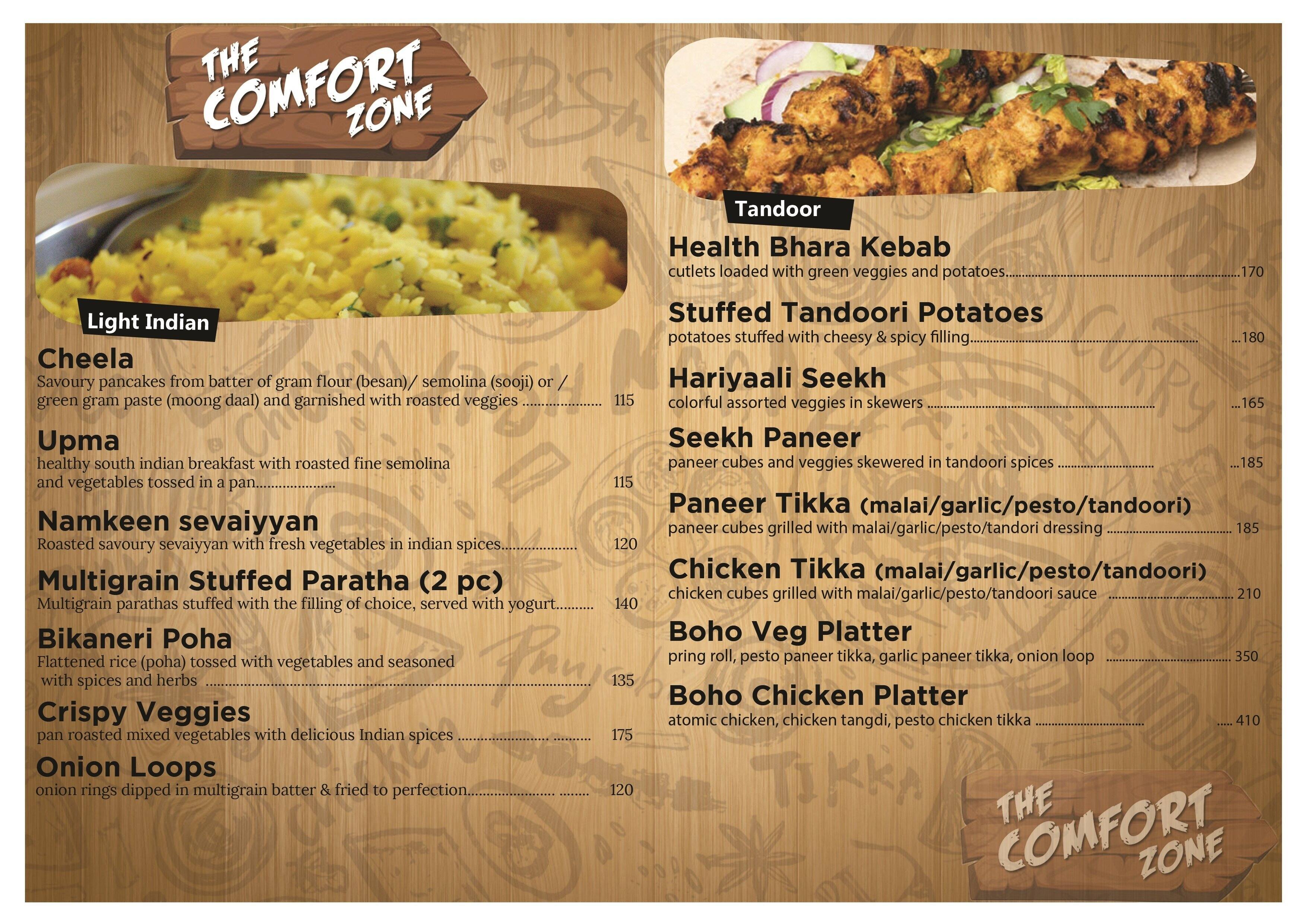 THE COMFORT ZONE

Light Indian

Cheela
Savoury pancakes from batter of gram flour (besan)/ semolina (sooji) or / green gram paste (moong daal) and garnished with roasted veggies 115

Upma
healthy south indian breakfast with roasted fine semolina and vegetables tossed in a pan 115

Namkeen sevaiyyan
Roasted savoury sevaiyyan with fresh vegetables in indian spices 120

Multigrain Stuffed Paratha (2 pc)
Multigrain parathas stuffed with the filling of choice, served with yogurt 140

Bikaneri Poha
Flattened rice (poha) tossed with vegetables and seasoned with spices and herbs 135

Crispy Veggies
pan roasted mixed vegetables with delicious Indian spices 175

Onion Loops
onion rings dipped in multigrain batter & fried to perfection 120

Tandoor

Health Bhara Kebab
cutlets loaded with green veggies and potatoes 170

Stuffed Tandoori Potatoes
potatoes stuffed with cheesy & spicy filling 180

Hariyaali Seekh
colorful assorted veggies in skewers 165

Seekh Paneer
paneer cubes and veggies skewered in tandoori spices 185

Paneer Tikka (malai/garlic/pesto/tandoori)
paneer cubes grilled with malai/garlic/pesto/tandori dressing 185

Chicken Tikka (malai/garlic/pesto/tandoori)
chicken cubes grilled with malai/garlic/pesto/tandoori sauce 210

Boho Veg Platter
pring roll, pesto paneer tikka, garlic paneer tikka, onion loop 350

Boho Chicken Platter
atomic chicken, chicken tangdi, pesto chicken tikka 410

THE COMFORT ZONE